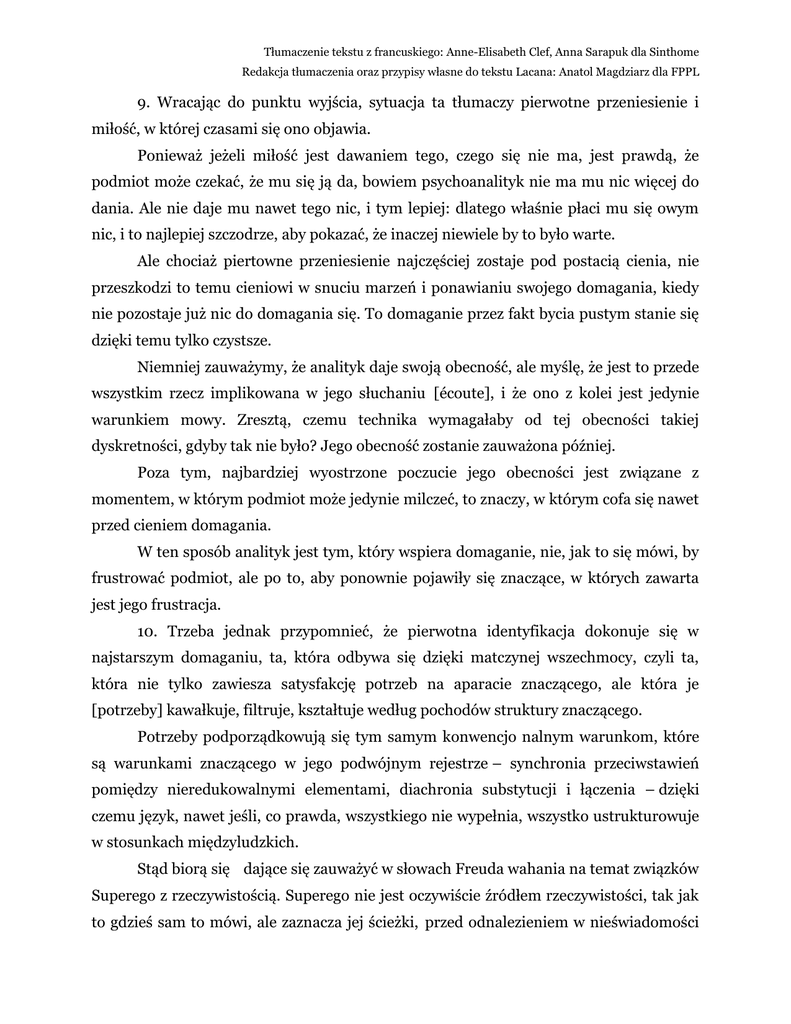 Tłumaczenie tekstu z francuskiego: Anne-Elisabeth Clef, Anna Sarapuk dla Sinthome
Redakcja tłumaczenia oraz przypisy własne do tekstu Lacana: Anatol Magdziarz dla FPPL

9. Wracając do punktu wyjścia, sytuacja ta tłumaczy pierwotne przeniesienie i miłość, w której czasami się ono objawia.

Ponieważ jeżeli miłość jest dawaniem tego, czego się nie ma, jest prawdą, że podmiot może czekać, że mu się ją da, bowiem psychoanalityk nie ma mu nic więcej do dania. Ale nie daje mu nawet tego nic, i tym lepiej: dlatego właśnie płaci mu się owym nic, i to najlepiej szczodrze, aby pokazać, że inaczej niewiele by to było warte.

Ale chociaż piertowne przeniesienie najczęściej zostaje pod postacią cienia, nie przeszkodzi to temu cieniowi w snuciu marzeń i ponawianiu swojego domagania, kiedy nie pozostaje już nic do domagania się. To domaganie przez fakt bycia pustym stanie się dzięki temu tylko czystsze.

Niemniej zauważymy, że analityk daje swoją obecność, ale myślę, że jest to przede wszystkim rzecz implikowana w jego słuchaniu [écoute], i że ono z kolei jest jedynie warunkiem mowy. Zresztą, czemu technika wymagałaby od tej obecności takiej dyskretności, gdyby tak nie było? Jego obecność zostanie zauważona później.

Poza tym, najbardziej wyostrzone poczucie jego obecności jest związane z momentem, w którym podmiot może jedynie milczeć, to znaczy, w którym cofa się nawet przed cieniem domagania.

W ten sposób analityk jest tym, który wspiera domaganie, nie, jak to się mówi, by frustrować podmiot, ale po to, aby ponownie pojawiły się znaczące, w których zawarta jest jego frustracja.

10. Trzeba jednak przypomnieć, że pierwotna identyfikacja dokonuje się w najstarszym domaganiu, ta, która odbywa się dzięki matczynej wszechmocy, czyli ta, która nie tylko zawiesza satysfakcję potrzeb na aparacie znaczącego, ale która je [potrzeby] kawałkuje, filtruje, kształtuje według pochodów struktury znaczącego.

Potrzeby podporządkowują się tym samym konwencjo nalnym warunkom, które są warunkami znaczącego w jego podwójnym rejestrze – synchronia przeciwstawień pomiędzy nieredukowalnymi elementami, diachronia substytucji i łączenia – dzięki czemu język, nawet jeśli, co prawda, wszystkiego nie wypełnia, wszystko ustrukturowuje w stosunkach międzyludzkich.

Stąd biorą się dające się zauważyć w słowach Freuda wahania na temat związków Superego z rzeczywistością. Superego nie jest oczywiście źródłem rzeczywistości, tak jak to gdzieś sam to mówi, ale zaznacza jej ścieżki, przed odnalezieniem w nieświadomości